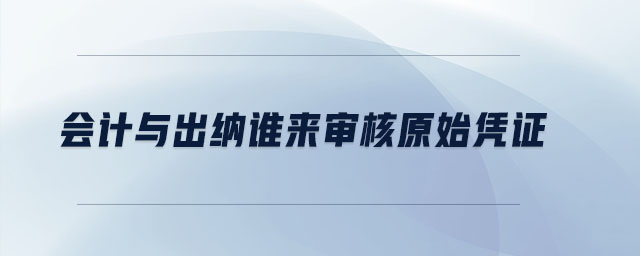 会计与出纳谁来审核原始凭证